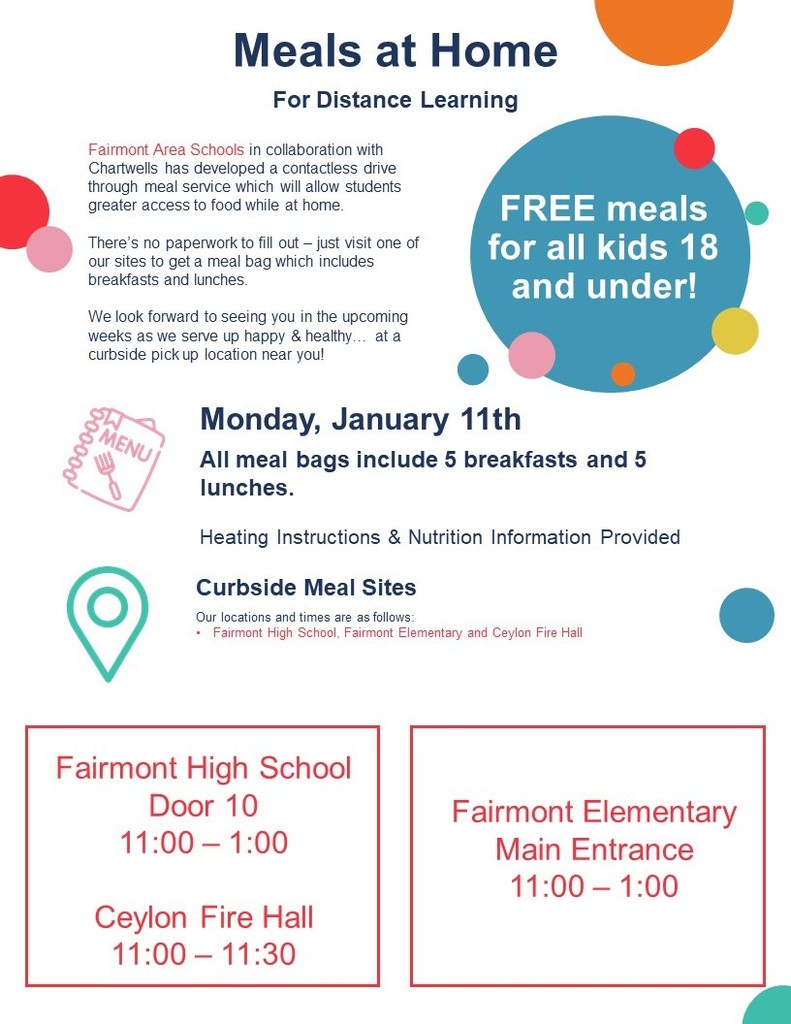 Meals at Home

For Distance Learning

Fairmont Area Schools in collaboration with Chartwells has developed a contactless drive through meal service which will allow students greater access to food while at home.

There's no paperwork to fill out – just visit one of our sites to get a meal bag which includes breakfasts and lunches.

We look forward to seeing you in the upcoming weeks as we serve up happy & healthy… at a curbside pick up location near you!

FREE meals for all kids 18 and under!

MENU

Monday, January 11th

All meal bags include 5 breakfasts and 5 lunches.

Heating Instructions & Nutrition Information Provided

Curbside Meal Sites

Our locations and times are as follows:
• Fairmont High School, Fairmont Elementary and Ceylon Fire Hall

Fairmont High School
Door 10
11:00 – 1:00

Ceylon Fire Hall
11:00 – 11:30

Fairmont Elementary
Main Entrance
11:00 – 1:00